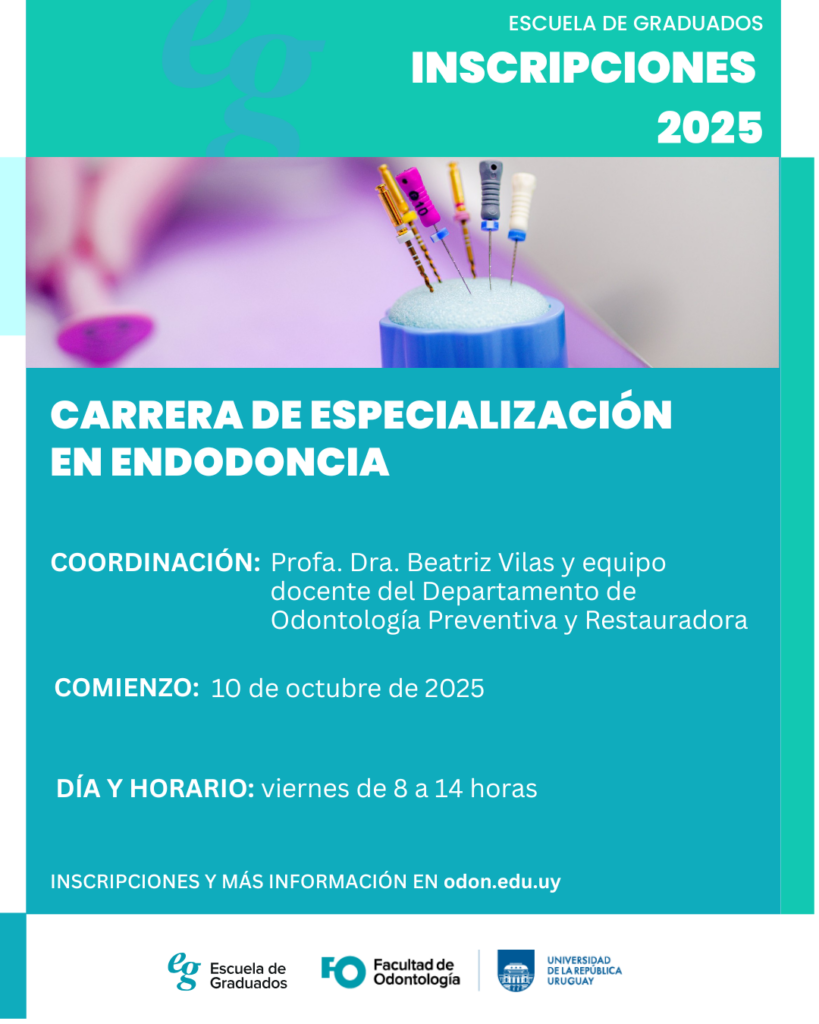 eg

ESCUELA DE GRADUADOS
INSCRIPCIONES
2025

CARRERA DE ESPECIALIZACIÓN EN ENDODONCIA

COORDINACIÓN: Profa. Dra. Beatriz Vilas y equipo docente del Departamento de Odontología Preventiva y Restauradora

COMIENZO: 10 de octubre de 2025

DÍA Y HORARIO: viernes de 8 a 14 horas

INSCRIPCIONES Y MÁS INFORMACIÓN EN odon.edu.uy

eg Escuela de Graduados

FO Facultad de Odontología

UNIVERSIDAD DE LA REPÚBLICA URUGUAY